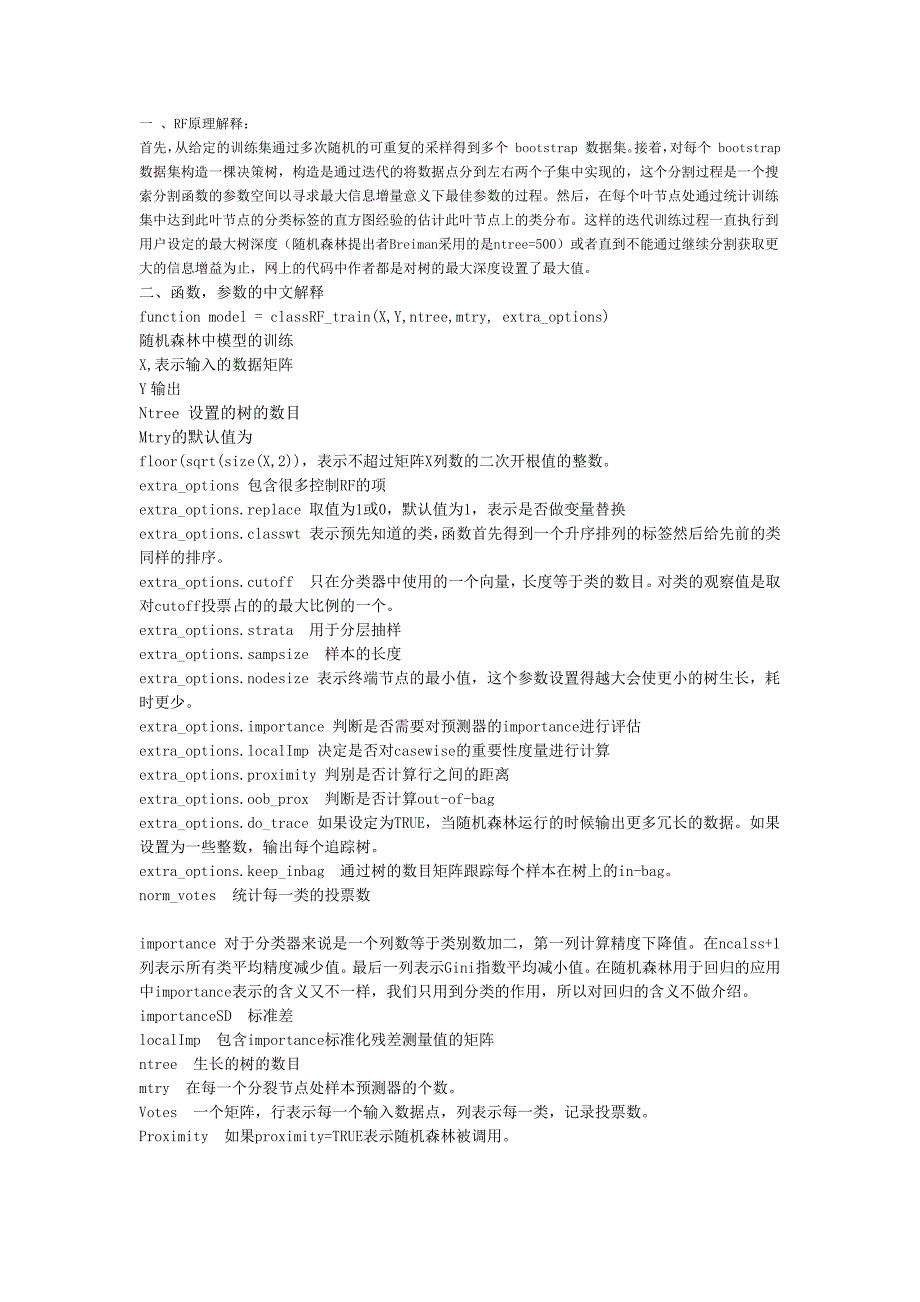 一 、RF原理解释：
首先，从给定的训练集通过多次随机的可重复的采样得到多个 bootstrap 数据集。接着，对每个 bootstrap 数据集构造一棵决策树，构造是通过迭代的将数据点分到左右两个子集中实现的，这个分割过程是一个搜索分割函数的参数空间以寻求最大信息增量意义下最佳参数的过程。然后，在每个叶节点处通过统计训练集中达到此叶节点的分类标签的直方图经验的估计此叶节点上的类分布。这样的迭代训练过程一直执行到用户设定的最大树深度（随机森林提出者Breiman采用的是ntree=500）或者直到不能通过继续分割获取更大的信息增益为止，网上的代码中作者都是对树的最大深度设置了最大值。
二、函数，参数的中文解释
function model = classRF_train(X,Y,ntree,mtry, extra_options)
随机森林中模型的训练
X,表示输入的数据矩阵
Y 输出
Ntree 设置的树的数目
Mtry的默认值为
floor(sqrt(size(X,2))，表示不超过矩阵X列数的二次开根值的整数。
extra_options 包含很多控制RF的项
extra_options.replace 取值为1或0，默认值为1，表示是否做变量替换
extra_options.classwt 表示预先知道的类，函数首先得到一个升序排列的标签然后给先前的类同样的排序。
extra_options.cutoff 只在分类器中使用的一个向量，长度等于类的数目。对类的观察值是取对cutoff投票占的的最大比例的一个。
extra_options.strata 用于分层抽样
extra_options.sampsize 样本的长度
extra_options.nodesize 表示终端节点的最小值，这个参数设置得越大会使更小的树生长，耗时更少。
extra_options.importance 判断是否需要对预测器的importance进行评估
extra_options.localImp 决定是否对casewise的重要性度量进行计算
extra_options.proximity 判别是否计算行之间的距离
extra_options.oob_prox 判断是否计算out-of-bag
extra_options.do_trace 如果设定为TRUE，当随机森林运行的时候输出更多冗长的数据。如果设置为一些整数，输出每个追踪树。
extra_options.keep_inbag 通过树的数目矩阵跟踪每个样本在树上的in-bag。
norm_votes 统计每一类的投票数

importance 对于分类器来说是一个列数等于类别数加二，第一列计算精度下降值。在ncalss+1列表示所有类平均精度减少值。最后一列表示Gini指数平均减小值。在随机森林用于回归的应用中importance表示的含义又不一样，我们只用到分类的作用，所以对回归的含义不做介绍。
importanceSD 标准差
localImp 包含importance标准化残差测量值的矩阵
ntree 生长的树的数目
mtry 在每一个分裂节点处样本预测器的个数。
Votes 一个矩阵，行表示每一个输入数据点，列表示每一类，记录投票数。
Proximity 如果proximity=TRUE表示随机森林被调用。